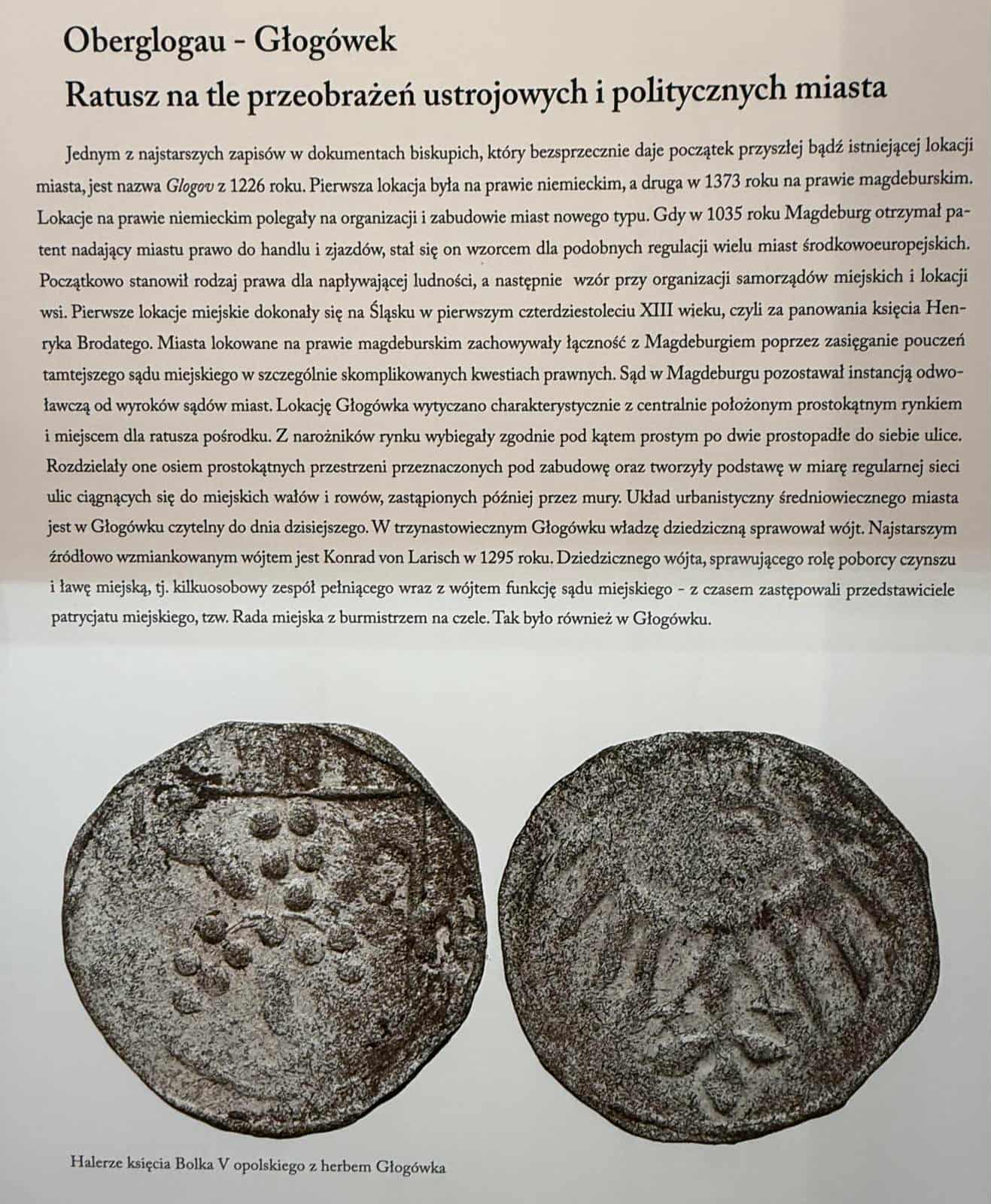 Oberglogau - Głogówek
Ratusz na tle przeobrażeń ustrojowych i politycznych miasta

Jednym z najstarszych zapisów w dokumentach biskupich, który bezsprzecznie daje początek przyszłej bądź istniejącej lokacji miasta, jest nazwa Glogov z 1226 roku. Pierwsza lokacja była na prawie niemieckim, a druga w 1373 roku na prawie magdeburskim. Lokacje na prawie niemieckim polegały na organizacji i zabudowie miast nowego typu. Gdy w 1035 roku Magdeburg otrzymał patent nadający miastu prawo do handlu i zjazdów, stał się on wzorcem dla podobnych regulacji wielu miast środkowoeuropejskich. Początkowo stanowił rodzaj prawa dla napływającej ludności, a następnie wzór przy organizacji samorządów miejskich i lokacji wsi. Pierwsze lokacje miejskie dokonały się na Śląsku w pierwszym czterdziestoleciu XIII wieku, czyli za panowania księcia Henryka Brodatego. Miasta lokowane na prawie magdeburskim zachowywały łączność z Magdeburgiem poprzez zasięganie pouczeń tamtejszego sądu miejskiego w szczególnie skomplikowanych kwestiach prawnych. Sąd w Magdeburgu pozostawał instancją odwoławczą od wyroków sądów miast. Lokację Głogówka wytyczano charakterystycznie z centralnie położonym prostokątnym rynkiem i miejscem dla ratusza pośrodku. Z narożników rynku wybiegały zgodnie pod kątem prostym po dwie prostopadłe do siebie ulice. Rozdzielały one osiem prostokątnych przestrzeni przeznaczonych pod zabudowę oraz tworzyły podstawę w miarę regularnej sieci ulic ciągnących się do miejskich wałów i rowów, zastąpionych później przez mury. Układ urbanistyczny średniowiecznego miasta jest w Głogówku czytelny do dnia dzisiejszego. W trzynastowiecznym Głogówku władzę dziedziczną sprawował wójt. Najstarszym źródłowo wzmiankowanym wójtem jest Konrad von Larisch w 1295 roku. Dziedzicznego wójta, sprawującego rolę poborcy czynszu i ławę miejską, tj. kilkuosobowy zespół pełniącego wraz z wójtem funkcję sądu miejskiego - z czasem zastępowali przedstawiciele patrycjatu miejskiego, tzw. Rada miejska z burmistrzem na czele. Tak było również w Głogówku.

Halerze księcia Bolka V opolskiego z herbem Głogówka